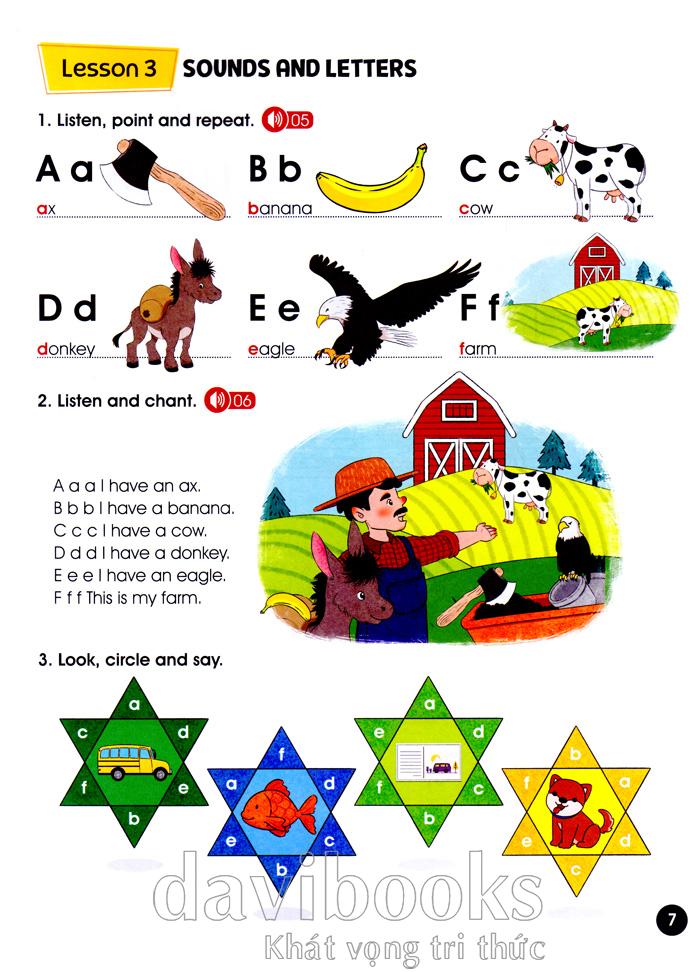 Lesson 3 SOUNDS AND LETTERS

1. Listen, point and repeat. 05

A a
ax

B b
banana

C c
cow

D d
donkey

E e
eagle

F f
farm

2. Listen and chant. 06

A a a I have an ax.
B b b I have a banana.
C c c I have a cow.
D d d I have a donkey.
E e e I have an eagle.
F f f This is my farm.

3. Look, circle and say.

a
c d
f e
b

f
a d
e c
b

a
e d
f c
b

b
f a
e d
c

7

davibooks
Khát vọng tri thức